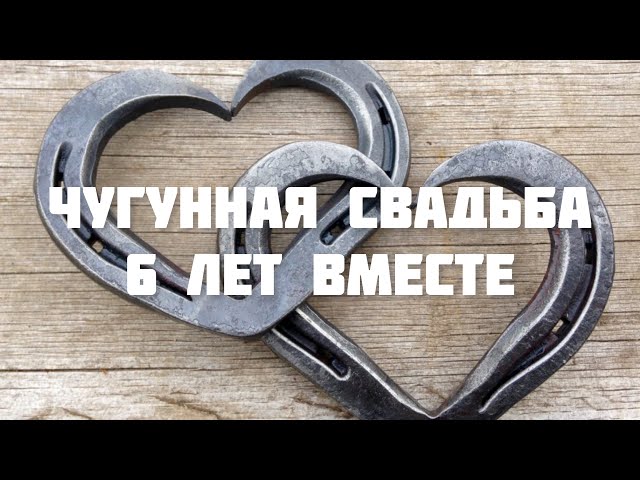 ЧУГУННАЯ СВАДЬБА
6 ЛЕТ ВМЕСТЕ